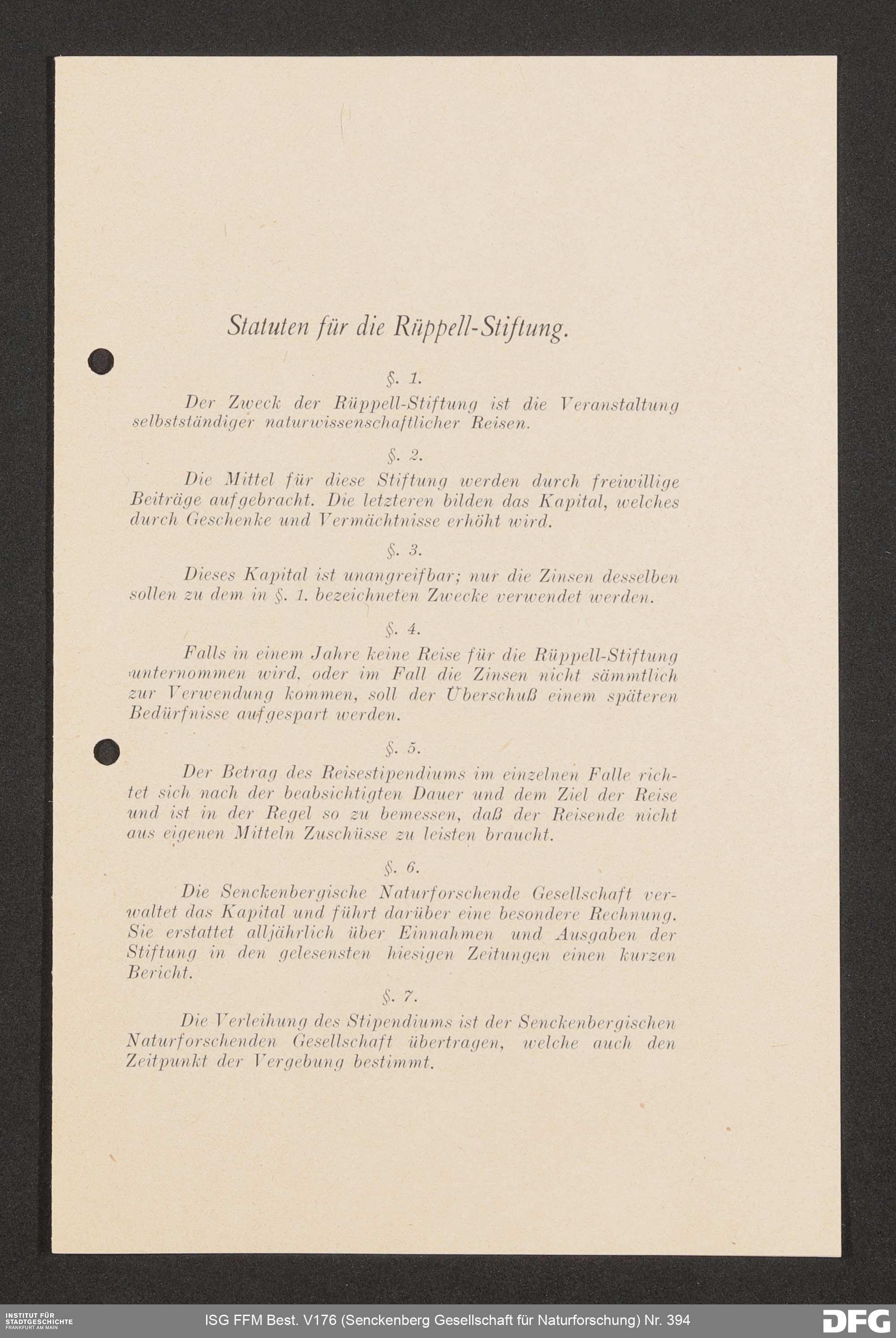 Statuten für die Rüppell-Stiftung.

§. 1.

Der Zweck der Rüppell-Stiftung ist die Veranstaltung selbstständiger naturwissenschaftlicher Reisen.

§. 2.

Die Mittel für diese Stiftung werden durch freiwillige Beiträge aufgebracht. Die letzteren bilden das Kapital, welches durch Geschenke und Vermächtnisse erhöht wird.

§. 3.

Dieses Kapital ist unangreifbar; nur die Zinsen desselben sollen zu dem in §. 1. bezeichneten Zwecke verwendet werden.

§. 4.

Falls in einem Jahre keine Reise für die Rüppell-Stiftung unternommen wird, oder im Fall die Zinsen nicht sämmtlich zur Verwendung kommen, soll der Überschuß einem späteren Bedürfnisse aufgespart werden.

§. 5.

Der Betrag des Reisestipendiums im einzelnen Falle richtet sich nach der beabsichtigten Dauer und dem Ziel der Reise und ist in der Regel so zu bemessen, daß der Reisende nicht aus eigenen Mitteln Zuschüsse zu leisten braucht.

§. 6.

Die Senckenbergische Naturforschende Gesellschaft verwaltet das Kapital und führt darüber eine besondere Rechnung. Sie erstattet alljährlich über Einnahmen und Ausgaben der Stiftung in den gelesensten hiesigen Zeitungen einen kurzen Bericht.

§. 7.

Die Verleihung des Stipendiums ist der Senckenbergischen Naturforschenden Gesellschaft übertragen, welche auch den Zeitpunkt der Vergebung bestimmt.

INSTITUT FÜR STADTGESCHICHTE FRANKFURT AM MAIN

ISG FFM Best. V176 (Senckenberg Gesellschaft für Naturforschung) Nr. 394

DFG